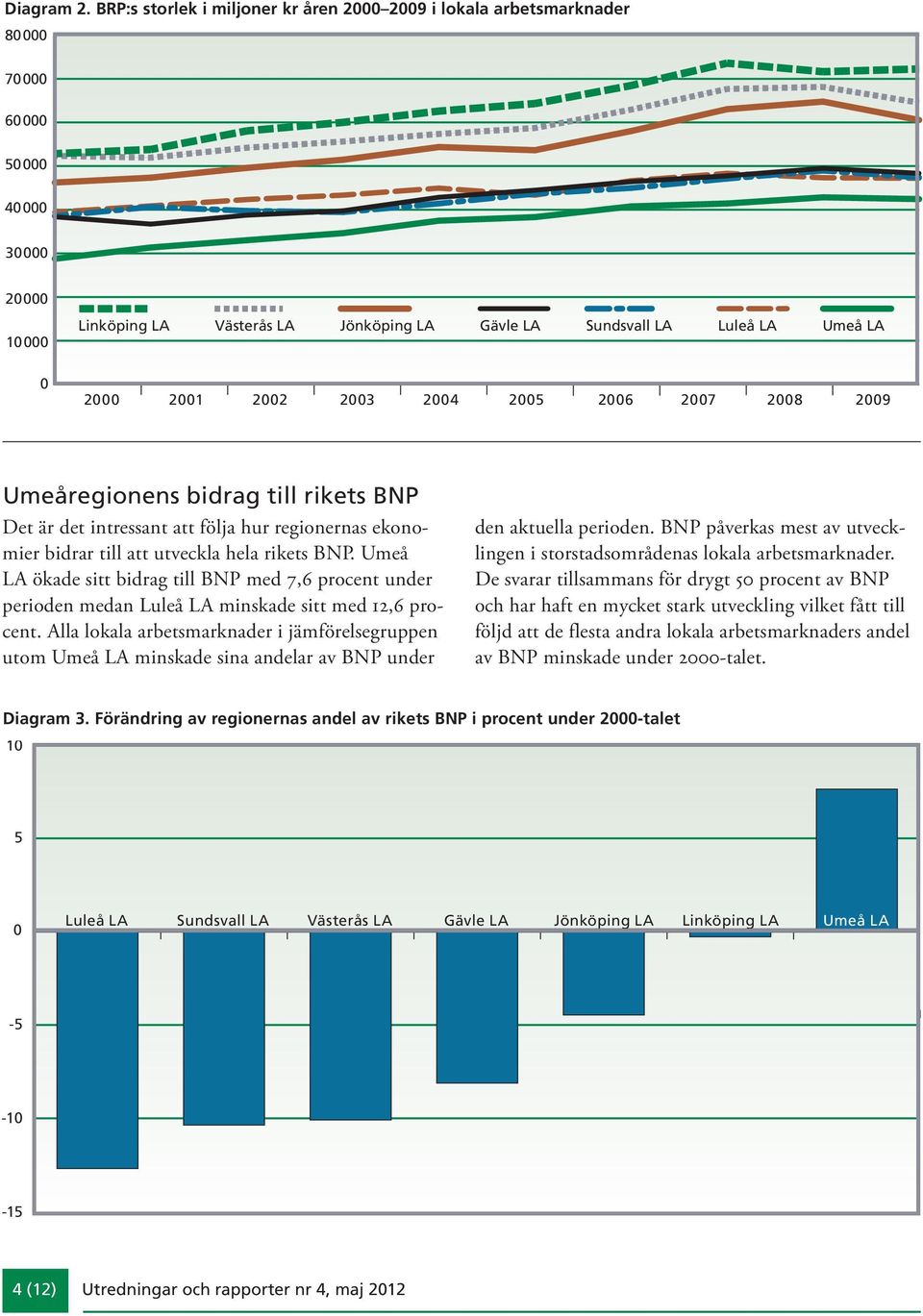 Diagram 2. BRP:s storlek i miljoner kr åren 2000–2009 i lokala arbetsmarknader

80 000
70 000
60 000
50 000
40 000
30 000
20 000
10 000
0

Linköping LA Västerås LA Jönköping LA Gävle LA Sundsvall LA Luleå LA Umeå LA

2000 2001 2002 2003 2004 2005 2006 2007 2008 2009

Umeåregionens bidrag till rikets BNP

Det är det intressant att följa hur regionernas ekonomier bidrar till att utveckla hela rikets BNP. Umeå LA ökade sitt bidrag till BNP med 7,6 procent under perioden medan Luleå LA minskade sitt med 12,6 procent. Alla lokala arbetsmarknader i jämförelsegruppen utom Umeå LA minskade sina andelar av BNP under den aktuella perioden. BNP påverkas mest av utvecklingen i storstadsområdenas lokala arbetsmarknader. De svarar tillsammans för drygt 50 procent av BNP och har haft en mycket stark utveckling vilket fått till följd att de flesta andra lokala arbetsmarknaders andel av BNP minskade under 2000-talet.

Diagram 3. Förändring av regionernas andel av rikets BNP i procent under 2000-talet

10
5
0
-5
-10
-15

Luleå LA Sundsvall LA Västerås LA Gävle LA Jönköping LA Linköping LA Umeå LA

4 (12) Utredningar och rapporter nr 4, maj 2012